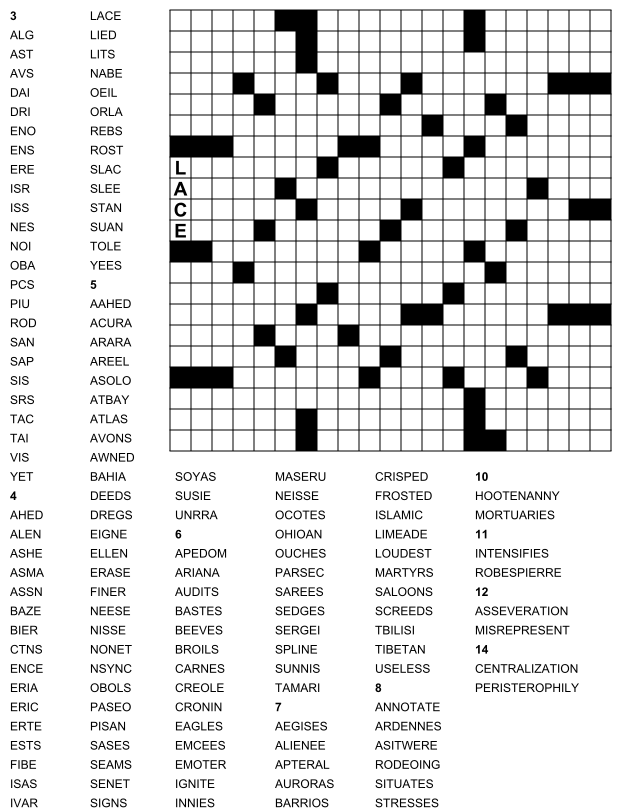 3
ALG
AST
AVS
DAI
DRI
ENO
ENS
ERE
ISR
ISS
NES
NOI
OBA
PCS
PIU
ROD
SAN
SAP
SIS
SRS
TAC
TAI
VIS
YET
4
AHED
ALEN
ASHE
ASMA
ASSN
BAZE
BIER
CTNS
ENCE
ERIA
ERIC
ERTE
ESTS
FIBE
ISAS
IVAR

LACE
LIED
LITS
NABE
OEIL
ORLA
REBS
ROST
SLAC
SLEE
STAN
SUAN
TOLE
YEES
5
AAHED
ACURA
ARARA
AREEL
ASOLO
ATBAY
ATLAS
AVONS
AWNED
BAHIA
DEEDS
DREGS
EIGNE
ELLEN
ERASE
FINER
NEESE
NISSE
NONET
NSYNC
OBOLS
PASEO
PISAN
SASES
SEAMS
SENET
SIGNS

L
A
C
E

SOYAS
SUSIE
UNRRA
6
APEDOM
ARIANA
AUDITS
BASTES
BEEVES
BROILS
CARNES
CREOLE
CRONIN
EAGLES
EMCEES
EMOTER
IGNITE
INNIES

MASERU
NEISSE
OCOTES
OHIOAN
OUCHES
PARSEC
SAREES
SEDGES
SERGEI
SPLINE
SUNNIS
TAMARI
7
AEGISES
ALIENEE
APTERAL
AURORAS
BARRIOS

CRISPED
FROSTED
ISLAMIC
LIMEADE
LOUDEST
MARTYRS
SALOONS
SCREEDS
TBILISI
TIBETAN
USELESS
8
ANNOTATE
ARDENNES
ASITWERE
RODEOING
SITUATES
STRESSES

10
HOOTENANNY
MORTUARIES
11
INTENSIFIES
ROBESPIERRE
12
ASSEVERATION
MISREPRESENT
14
CENTRALIZATION
PERISTEROPHILY